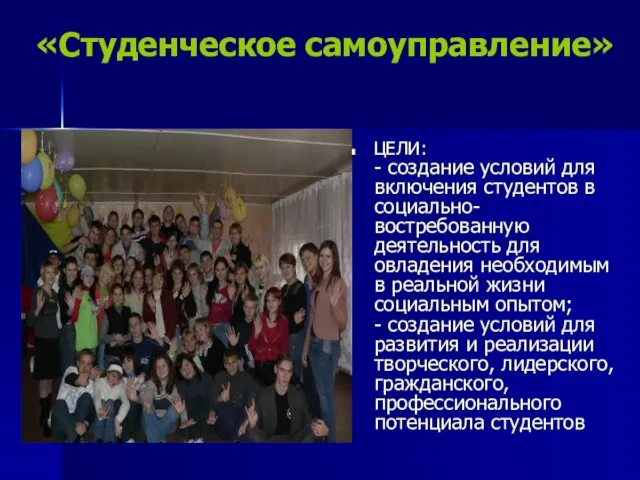 «Студенческое самоуправление»

ЦЕЛИ:
- создание условий для включения студентов в социально-востребованную деятельность для овладения необходимым в реальной жизни социальным опытом;
- создание условий для развития и реализации творческого, лидерского, гражданского, профессионального потенциала студентов